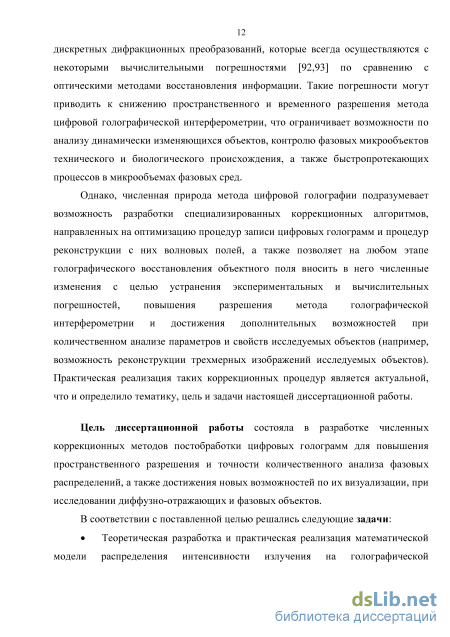 12

дискретных дифракционных преобразований, которые всегда осуществляются с некоторыми вычислительными погрешностями [92,93] по сравнению с оптическими методами восстановления информации. Такие погрешности могут приводить к снижению пространственного и временного разрешения метода цифровой голографической интерферометрии, что ограничивает возможности по анализу динамически изменяющихся объектов, контролю фазовых микрообъектов технического и биологического происхождения, а также быстропротекающих процессов в микрообъемах фазовых сред.

Однако, численная природа метода цифровой голографии подразумевает возможность разработки специализированных коррекционных алгоритмов, направленных на оптимизацию процедур записи цифровых голограмм и процедур реконструкции с них волновых полей, а также позволяет на любом этапе голографического восстановления объектного поля вносить в него численные изменения с целью устранения экспериментальных и вычислительных погрешностей, повышения разрешения метода голографической интерферометрии и достижения дополнительных возможностей при количественном анализе параметров и свойств исследуемых объектов (например, возможность реконструкции трехмерных изображений исследуемых объектов). Практическая реализация таких коррекционных процедур является актуальной, что и определило тематику, цель и задачи настоящей диссертационной работы.

Цель диссертационной работы состояла в разработке численных коррекционных методов постобработки цифровых голограмм для повышения пространственного разрешения и точности количественного анализа фазовых распределений, а также достижения новых возможностей по их визуализации, при исследовании диффузно-отражающих и фазовых объектов.

В соответствии с поставленной целью решались следующие задачи:

• Теоретическая разработка и практическая реализация математической модели распределения интенсивности излучения на голографической

dsLib.net
библиотека диссертаций